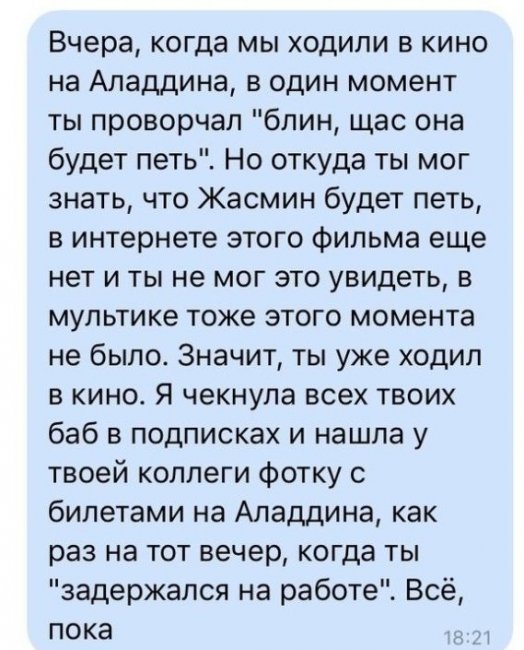 Вчера, когда мы ходили в кино на Аладдина, в один момент ты проворчал "блин, щас она будет петь". Но откуда ты мог знать, что Жасмин будет петь, в интернете этого фильма еще нет и ты не мог это увидеть, в мультике тоже этого момента не было. Значит, ты уже ходил в кино. Я чекнула всех твоих баб в подписках и нашла у твоей коллеги фотку с билетами на Аладдина, как раз на тот вечер, когда ты "задержался на работе". Всё, пока

18:21